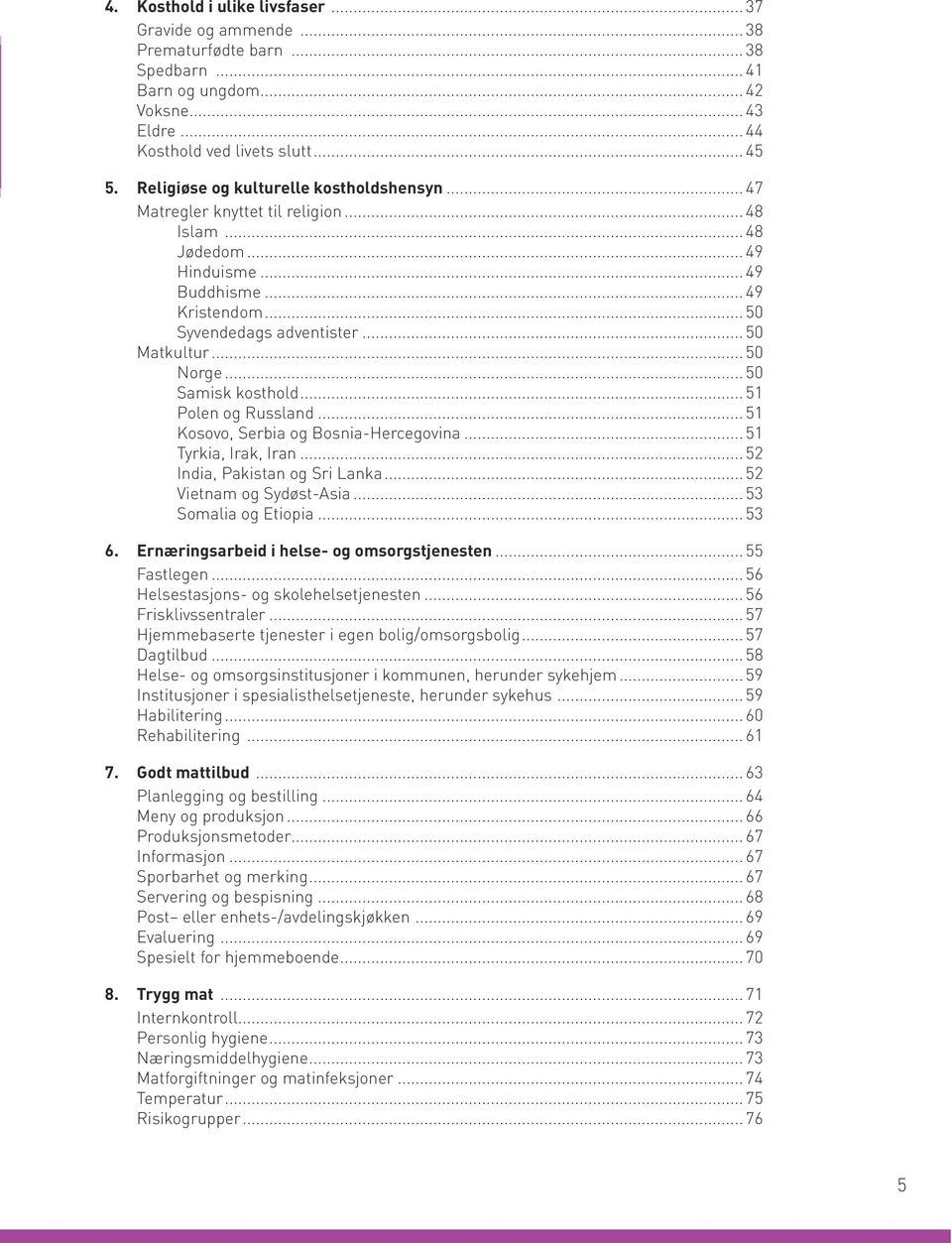 4. Kosthold i ulike livsfaser ........ 37
Gravide og ammende ........ 38
Prematurfødte barn ........ 38
Spedbarn ........ 41
Barn og ungdom ........ 42
Voksne ........ 43
Eldre ........ 44
Kosthold ved livets slutt ........ 45

5. Religiøse og kulturelle kostholdshensyn ........ 47
Matregler knyttet til religion ........ 48
Islam ........ 48
Jødedom ........ 49
Hinduisme ........ 49
Buddhisme ........ 49
Kristendom ........ 50
Syvendedags adventister ........ 50
Matkultur ........ 50
Norge ........ 50
Samisk kosthold ........ 51
Polen og Russland ........ 51
Kosovo, Serbia og Bosnia-Hercegovina ........ 51
Tyrkia, Irak, Iran ........ 52
India, Pakistan og Sri Lanka ........ 52
Vietnam og Sydøst-Asia ........ 53
Somalia og Etiopia ........ 53

6. Ernæringsarbeid i helse- og omsorgstjenesten ........ 55
Fastlegen ........ 56
Helsestasjons- og skolehelsetjenesten ........ 56
Frisklivssentraler ........ 57
Hjemmebaserte tjenester i egen bolig/omsorgsbolig ........ 57
Dagtilbud ........ 58
Helse- og omsorgsinstitusjoner i kommunen, herunder sykehjem ........ 59
Institusjoner i spesialisthelsetjeneste, herunder sykehus ........ 59
Habilitering ........ 60
Rehabilitering ........ 61

7. Godt mattilbud ........ 63
Planlegging og bestilling ........ 64
Meny og produksjon ........ 66
Produksjonsmetoder ........ 67
Informasjon ........ 67
Sporbarhet og merking ........ 67
Servering og bespisning ........ 68
Post– eller enhets-/avdelingskjøkken ........ 69
Evaluering ........ 69
Spesielt for hjemmeboende ........ 70

8. Trygg mat ........ 71
Internkontroll ........ 72
Personlig hygiene ........ 73
Næringsmiddelhygiene ........ 73
Matforgiftninger og matinfeksjoner ........ 74
Temperatur ........ 75
Risikogrupper ........ 76

5